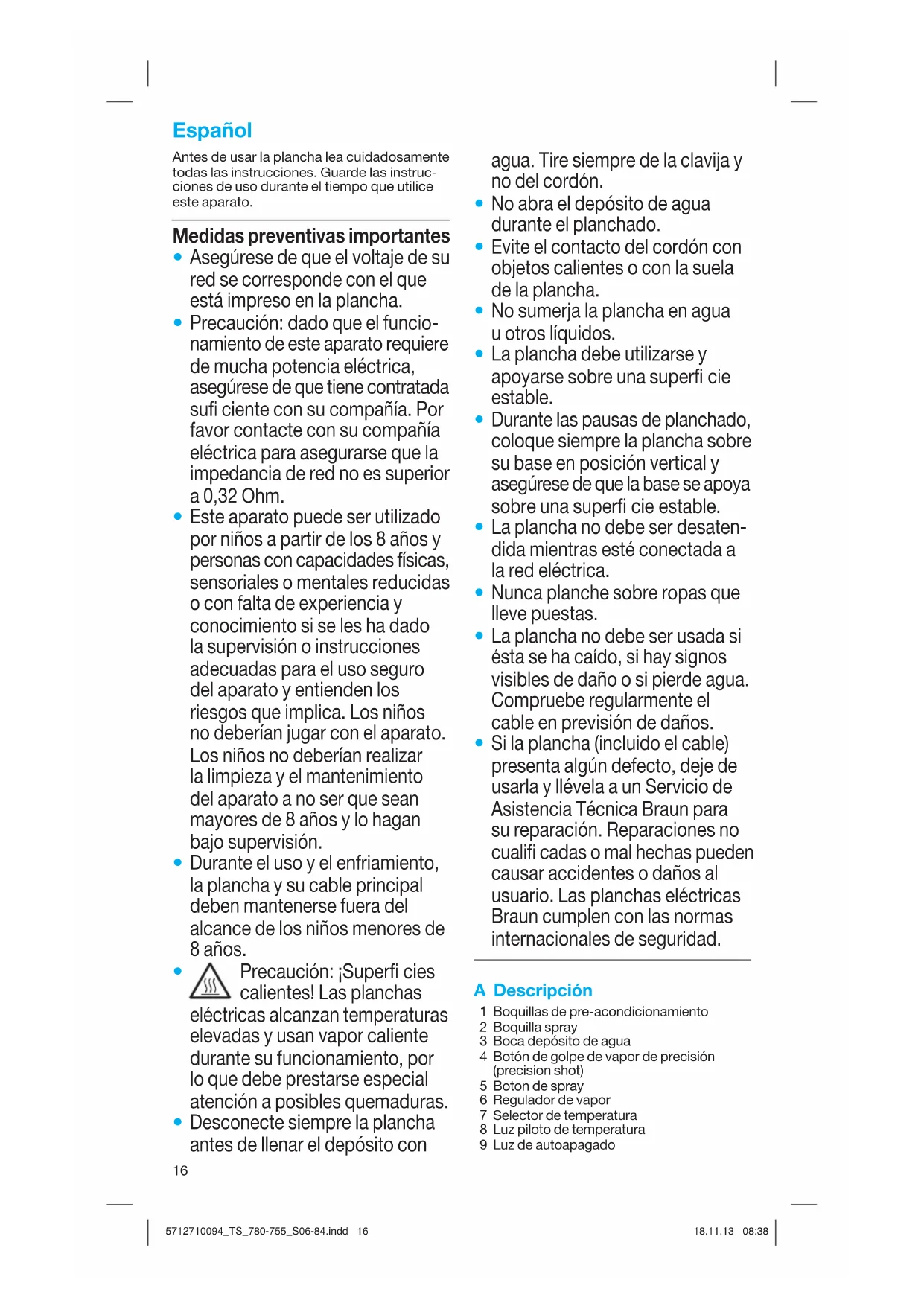 Español

Antes de usar la plancha lea cuidadosamente todas las instrucciones. Guarde las instrucciones de uso durante el tiempo que utilice este aparato.

Medidas preventivas importantes
• Asegúrese de que el voltaje de su red se corresponde con el que está impreso en la plancha.
• Precaución: dado que el funcionamiento de este aparato requiere de mucha potencia eléctrica, asegúrese de que tiene contratada sufi ciente con su compañía. Por favor contacte con su compañía eléctrica para asegurarse que la impedancia de red no es superior a 0,32 Ohm.
• Este aparato puede ser utilizado por niños a partir de los 8 años y personas con capacidades físicas, sensoriales o mentales reducidas o con falta de experiencia y conocimiento si se les ha dado la supervisión o instrucciones adecuadas para el uso seguro del aparato y entienden los riesgos que implica. Los niños no deberían jugar con el aparato. Los niños no deberían realizar la limpieza y el mantenimiento del aparato a no ser que sean mayores de 8 años y lo hagan bajo supervisión.
• Durante el uso y el enfriamiento, la plancha y su cable principal deben mantenerse fuera del alcance de los niños menores de 8 años.
• Precaución: ¡Superfi cies calientes! Las planchas eléctricas alcanzan temperaturas elevadas y usan vapor caliente durante su funcionamiento, por lo que debe prestarse especial atención a posibles quemaduras.
• Desconecte siempre la plancha antes de llenar el depósito con agua. Tire siempre de la clavija y no del cordón.
• No abra el depósito de agua durante el planchado.
• Evite el contacto del cordón con objetos calientes o con la suela de la plancha.
• No sumerja la plancha en agua u otros líquidos.
• La plancha debe utilizarse y apoyarse sobre una superfi cie estable.
• Durante las pausas de planchado, coloque siempre la plancha sobre su base en posición vertical y asegúrese de que la base se apoya sobre una superfi cie estable.
• La plancha no debe ser desatendida mientras esté conectada a la red eléctrica.
• Nunca planche sobre ropas que lleve puestas.
• La plancha no debe ser usada si ésta se ha caído, si hay signos visibles de daño o si pierde agua. Compruebe regularmente el cable en previsión de daños.
• Si la plancha (incluido el cable) presenta algún defecto, deje de usarla y llévela a un Servicio de Asistencia Técnica Braun para su reparación. Reparaciones no cualifi cadas o mal hechas pueden causar accidentes o daños al usuario. Las planchas eléctricas Braun cumplen con las normas internacionales de seguridad.

A Descripción
1 Boquillas de pre-acondicionamiento
2 Boquilla spray
3 Boca depósito de agua
4 Botón de golpe de vapor de precisión (precision shot)
5 Boton de spray
6 Regulador de vapor
7 Selector de temperatura
8 Luz piloto de temperatura
9 Luz de autoapagado

16

5712710094_TS_780-755_S06-84.indd 16    18.11.13 08:38